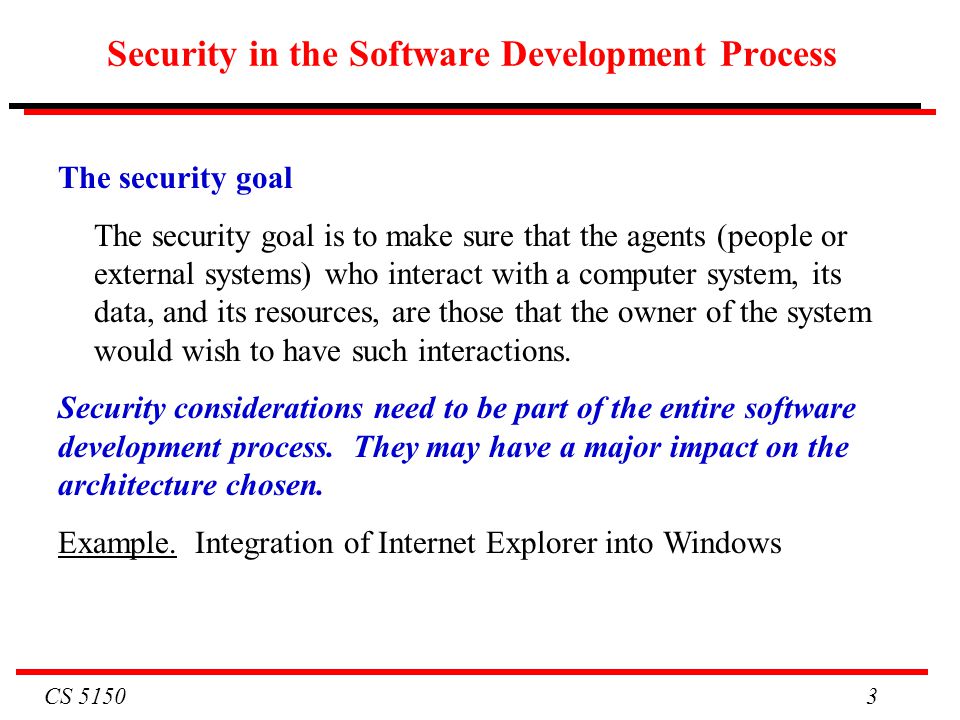 Security in the Software Development Process

The security goal

The security goal is to make sure that the agents (people or external systems) who interact with a computer system, its data, and its resources, are those that the owner of the system would wish to have such interactions.

Security considerations need to be part of the entire software development process. They may have a major impact on the architecture chosen.

Example. Integration of Internet Explorer into Windows

CS 5150

3